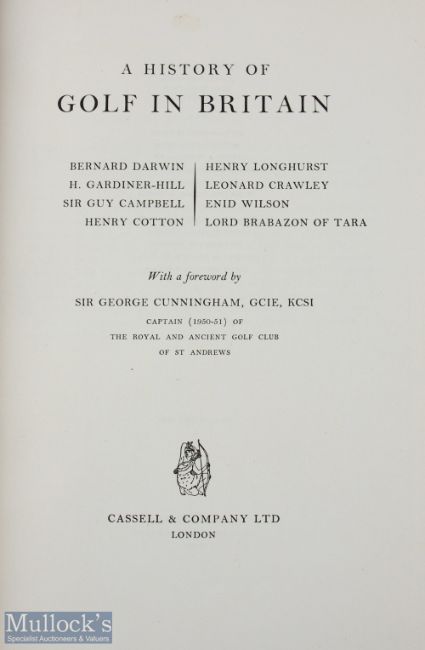 A HISTORY OF
GOLF IN BRITAIN

BERNARD DARWIN
H. GARDINER-HILL
SIR GUY CAMPBELL
HENRY COTTON

HENRY LONGHURST
LEONARD CRAWLEY
ENID WILSON
LORD BRABAZON OF TARA

With a foreword by

SIR GEORGE CUNNINGHAM, GCIE, KCSI
CAPTAIN (1950-51) OF
THE ROYAL AND ANCIENT GOLF CLUB
OF ST ANDREWS

CASSELL & COMPANY LTD
LONDON

Mullock's
Specialist Auctioneers & Valuers